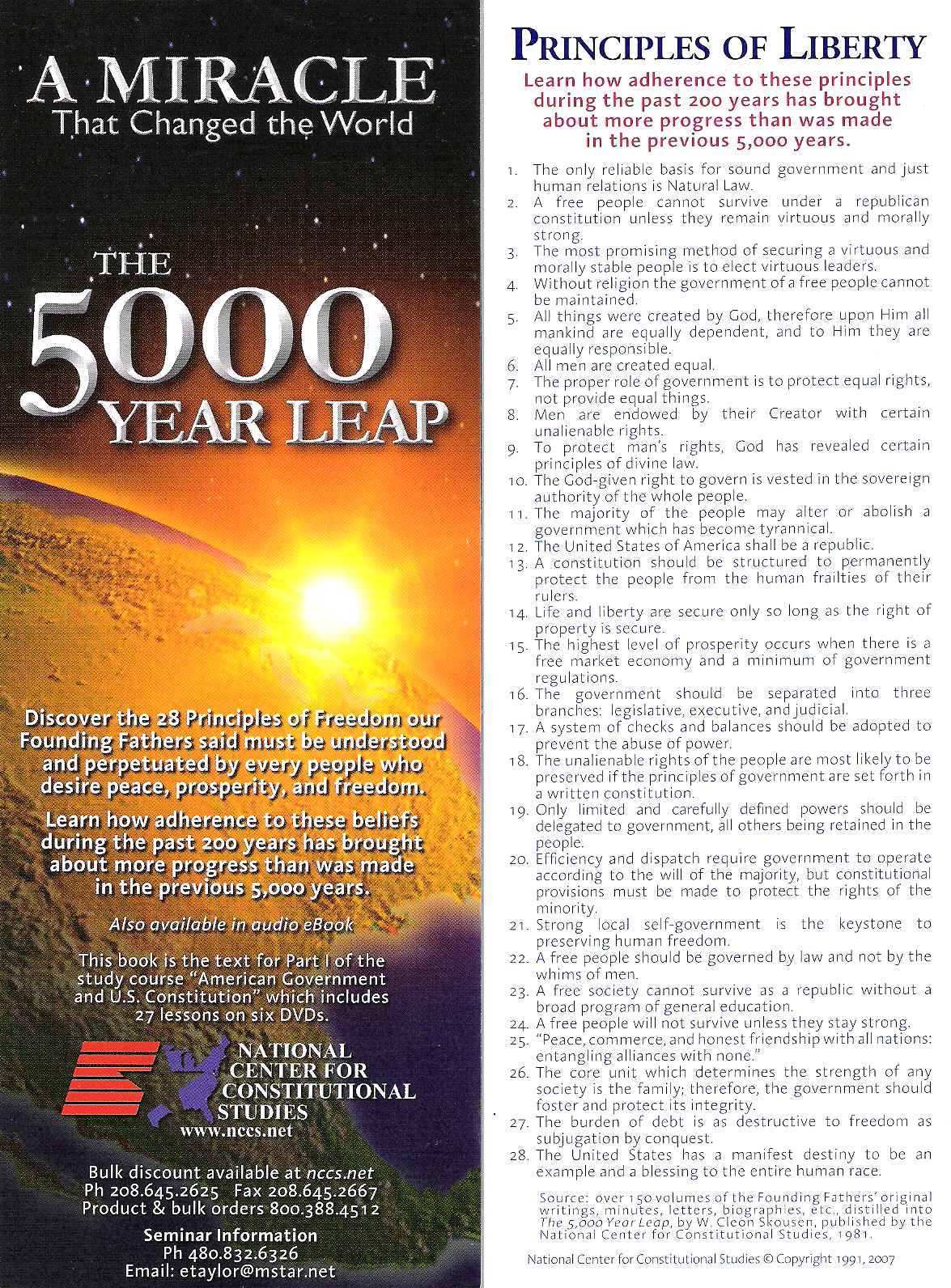 A MIRACLE
That Changed the World

THE
5000
YEAR LEAP

Discover the 28 Principles of Freedom our Founding Fathers said must be understood and perpetuated by every people who desire peace, prosperity, and freedom.

Learn how adherence to these beliefs during the past 200 years has brought about more progress than was made in the previous 5,000 years.

Also available in audio eBook

This book is the text for Part I of the study course "American Government and U.S. Constitution" which includes 27 lessons on six DVDs.

NATIONAL CENTER FOR CONSTITUTIONAL STUDIES
www.nccs.net

Bulk discount available at nccs.net
Ph 208.645.2625 Fax 208.645.2667
Product & bulk orders 800.388.4512

Seminar Information
Ph 480.832.6326
Email: etaylor@mstar.net

PRINCIPLES OF LIBERTY

Learn how adherence to these principles during the past 200 years has brought about more progress than was made in the previous 5,000 years.

1. The only reliable basis for sound government and just human relations is Natural Law.
2. A free people cannot survive under a republican constitution unless they remain virtuous and morally strong.
3. The most promising method of securing a virtuous and morally stable people is to elect virtuous leaders.
4. Without religion the government of a free people cannot be maintained.
5. All things were created by God, therefore upon Him all mankind are equally dependent, and to Him they are equally responsible.
6. All men are created equal.
7. The proper role of government is to protect equal rights, not provide equal things.
8. Men are endowed by their Creator with certain unalienable rights.
9. To protect man's rights, God has revealed certain principles of divine law.
10. The God-given right to govern is vested in the sovereign authority of the whole people.
11. The majority of the people may alter or abolish a government which has become tyrannical.
12. The United States of America shall be a republic.
13. A constitution should be structured to permanently protect the people from the human frailties of their rulers.
14. Life and liberty are secure only so long as the right of property is secure.
15. The highest level of prosperity occurs when there is a free market economy and a minimum of government regulations.
16. The government should be separated into three branches: legislative, executive, and judicial.
17. A system of checks and balances should be adopted to prevent the abuse of power.
18. The unalienable rights of the people are most likely to be preserved if the principles of government are set forth in a written constitution.
19. Only limited and carefully defined powers should be delegated to government, all others being retained in the people.
20. Efficiency and dispatch require government to operate according to the will of the majority, but constitutional provisions must be made to protect the rights of the minority.
21. Strong local self-government is the keystone to preserving human freedom.
22. A free people should be governed by law and not by the whims of men.
23. A free society cannot survive as a republic without a broad program of general education.
24. A free people will not survive unless they stay strong.
25. "Peace, commerce, and honest friendship with all nations: entangling alliances with none."
26. The core unit which determines the strength of any society is the family; therefore, the government should foster and protect its integrity.
27. The burden of debt is as destructive to freedom as subjugation by conquest.
28. The United States has a manifest destiny to be an example and a blessing to the entire human race.

Source: over 150 volumes of the Founding Fathers' original writings, minutes, letters, biographies, etc., distilled into The 5,000 Year Leap, by W. Cleon Skousen, published by the National Center for Constitutional Studies, 1981.

National Center for Constitutional Studies © Copyright 1991, 2007